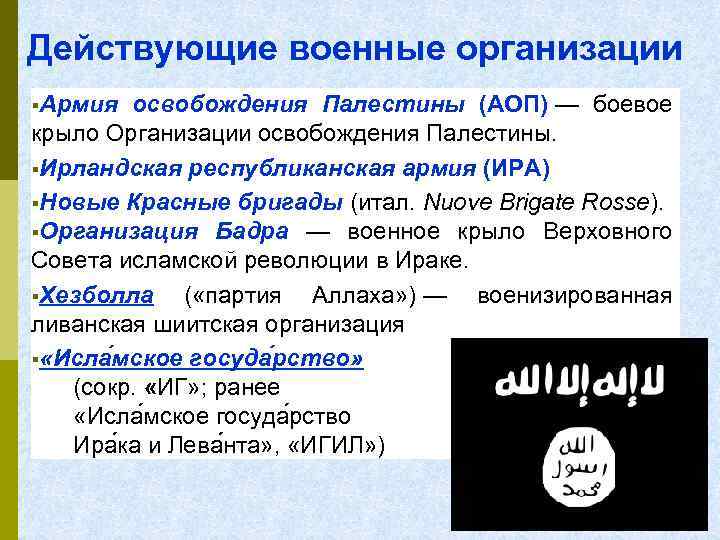 Действующие военные организации

▪Армия освобождения Палестины (АОП) — боевое крыло Организации освобождения Палестины.

▪Ирландская республиканская армия (ИРА)

▪Новые Красные бригады (итал. Nuove Brigate Rosse).

▪Организация Бадра — военное крыло Верховного Совета исламской революции в Ираке.

▪Хезболла («партия Аллаха») — военизированная ливанская шиитская организация

▪«Исла́мское госуда́рство» (сокр. «ИГ»; ранее «Исла́мское госуда́рство Ира́ка и Лева́нта», «ИГИЛ»)

لا إله إلا الله

الله
رسول
محمد